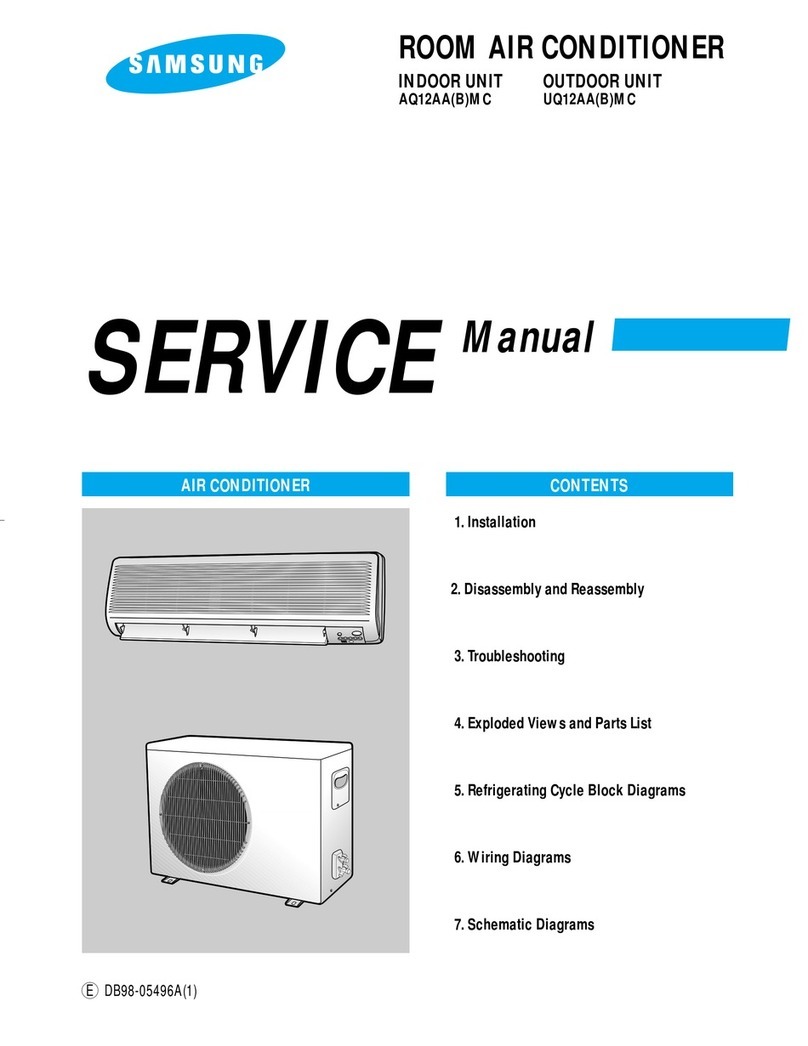 SAMSUNG

ROOM AIR CONDITIONER

INDOOR UNIT
AQ12AA(B)MC

OUTDOOR UNIT
UQ12AA(B)MC

SERVICE Manual

AIR CONDITIONER

CONTENTS

1. Installation

2. Disassembly and Reassembly

3. Troubleshooting

4. Exploded Views and Parts List

5. Refrigerating Cycle Block Diagrams

6. Wiring Diagrams

7. Schematic Diagrams

E DB98-05496A(1)